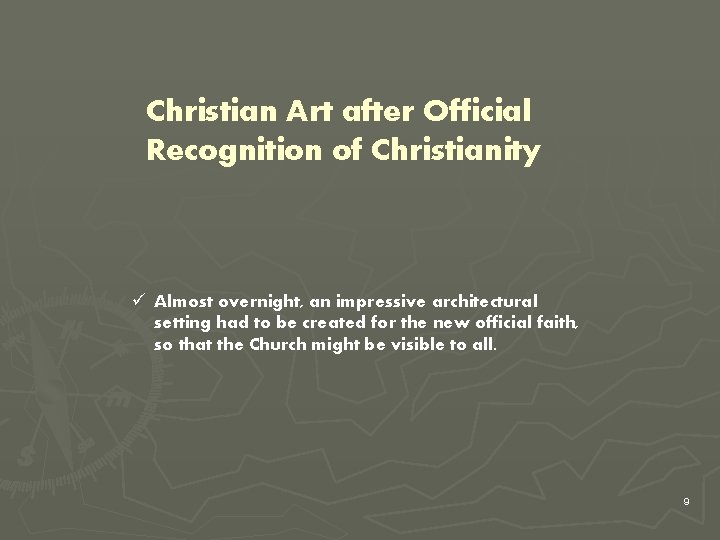 Christian Art after Official Recognition of Christianity

✓ Almost overnight, an impressive architectural setting had to be created for the new official faith, so that the Church might be visible to all.

9